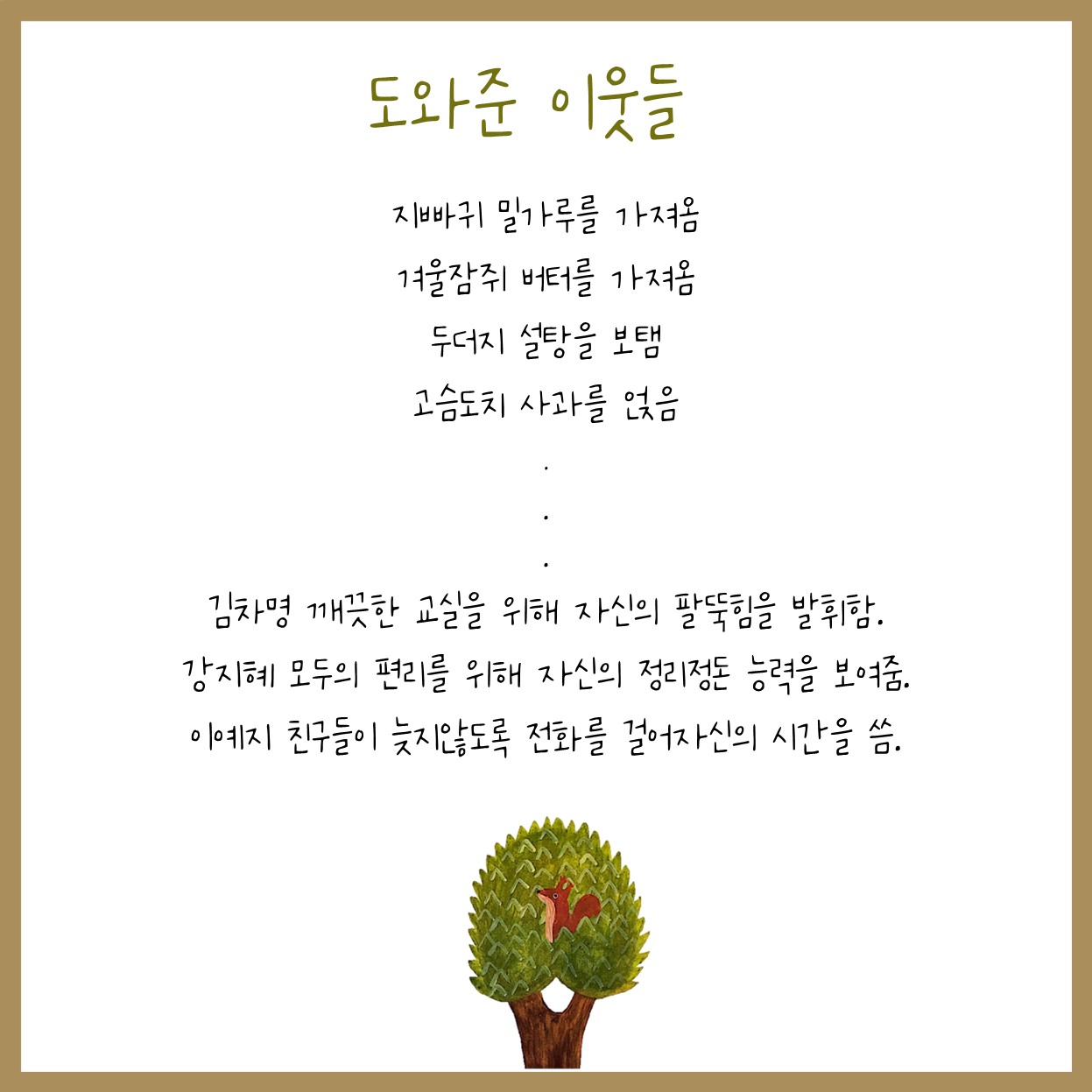 도와준 이웃들

지빠귀 밀가루를 가져옴

겨울잠쥐 버터를 가져옴

두더지 설탕을 보탬

고슴도치 사과를 얹음

.

.

.

김차명 깨끗한 교실을 위해 자신의 팔뚝힘을 발휘함.

강지혜 모두의 편리를 위해 자신의 정리정돈 능력을 보여줌.

이예지 친구들이 늦지않도록 전화를 걸어자신의 시간을 씀.